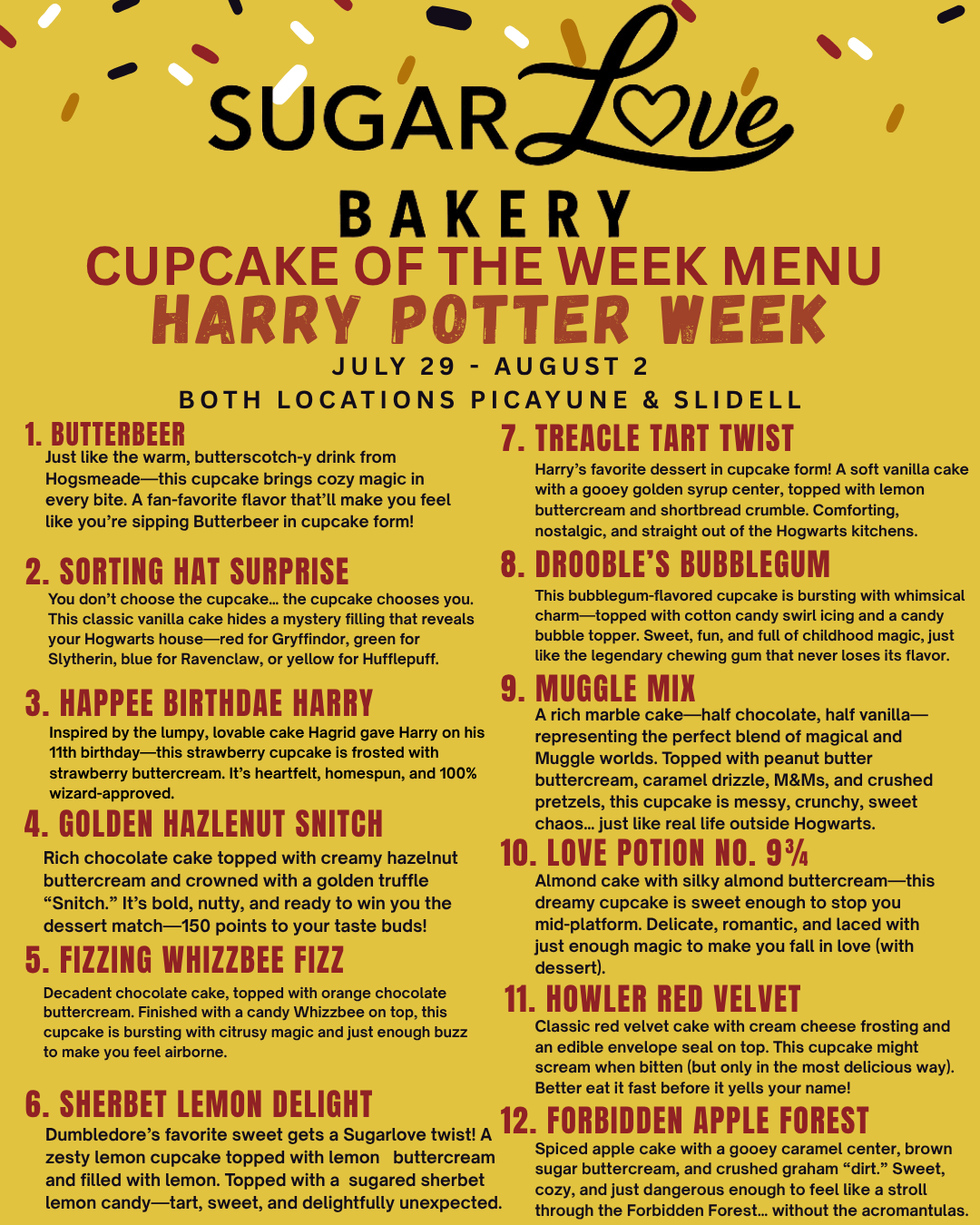 SUGAR Love

BAKERY

CUPCAKE OF THE WEEK MENU

HARRY POTTER WEEK

JULY 29 - AUGUST 2

BOTH LOCATIONS PICAYUNE & SLIDELL

1. BUTTERBEER

Just like the warm, butterscotch-y drink from Hogsmeade—this cupcake brings cozy magic in every bite. A fan-favorite flavor that'll make you feel like you're sipping Butterbeer in cupcake form!

2. SORTING HAT SURPRISE

You don't choose the cupcake... the cupcake chooses you. This classic vanilla cake hides a mystery filling that reveals your Hogwarts house—red for Gryffindor, green for Slytherin, blue for Ravenclaw, or yellow for Hufflepuff.

3. HAPPEE BIRTHDAE HARRY

Inspired by the lumpy, lovable cake Hagrid gave Harry on his 11th birthday—this strawberry cupcake is frosted with strawberry buttercream. It's heartfelt, homespun, and 100% wizard-approved.

4. GOLDEN HAZLENUT SNITCH

Rich chocolate cake topped with creamy hazelnut buttercream and crowned with a golden truffle "Snitch." It's bold, nutty, and ready to win you the dessert match—150 points to your taste buds!

5. FIZZING WHIZZBEE FIZZ

Decadent chocolate cake, topped with orange chocolate buttercream. Finished with a candy Whizzbee on top, this cupcake is bursting with citrusy magic and just enough buzz to make you feel airborne.

6. SHERBET LEMON DELIGHT

Dumbledore's favorite sweet gets a Sugarlove twist! A zesty lemon cupcake topped with lemon buttercream and filled with lemon. Topped with a sugared sherbet lemon candy—tart, sweet, and delightfully unexpected.

7. TREACLE TART TWIST

Harry's favorite dessert in cupcake form! A soft vanilla cake with a gooey golden syrup center, topped with lemon buttercream and shortbread crumble. Comforting, nostalgic, and straight out of the Hogwarts kitchens.

8. DROOBLE'S BUBBLEGUM

This bubblegum-flavored cupcake is bursting with whimsical charm—topped with cotton candy swirl icing and a candy bubble topper. Sweet, fun, and full of childhood magic, just like the legendary chewing gum that never loses its flavor.

9. MUGGLE MIX

A rich marble cake—half chocolate, half vanilla—representing the perfect blend of magical and Muggle worlds. Topped with peanut butter buttercream, caramel drizzle, M&Ms, and crushed pretzels, this cupcake is messy, crunchy, sweet chaos... just like real life outside Hogwarts.

10. LOVE POTION NO. 9¾

Almond cake with silky almond buttercream—this dreamy cupcake is sweet enough to stop you mid-platform. Delicate, romantic, and laced with just enough magic to make you fall in love (with dessert).

11. HOWLER RED VELVET

Classic red velvet cake with cream cheese frosting and an edible envelope seal on top. This cupcake might scream when bitten (but only in the most delicious way). Better eat it fast before it yells your name!

12. FORBIDDEN APPLE FOREST

Spiced apple cake with a gooey caramel center, brown sugar buttercream, and crushed graham "dirt." Sweet, cozy, and just dangerous enough to feel like a stroll through the Forbidden Forest... without the acromantulas.